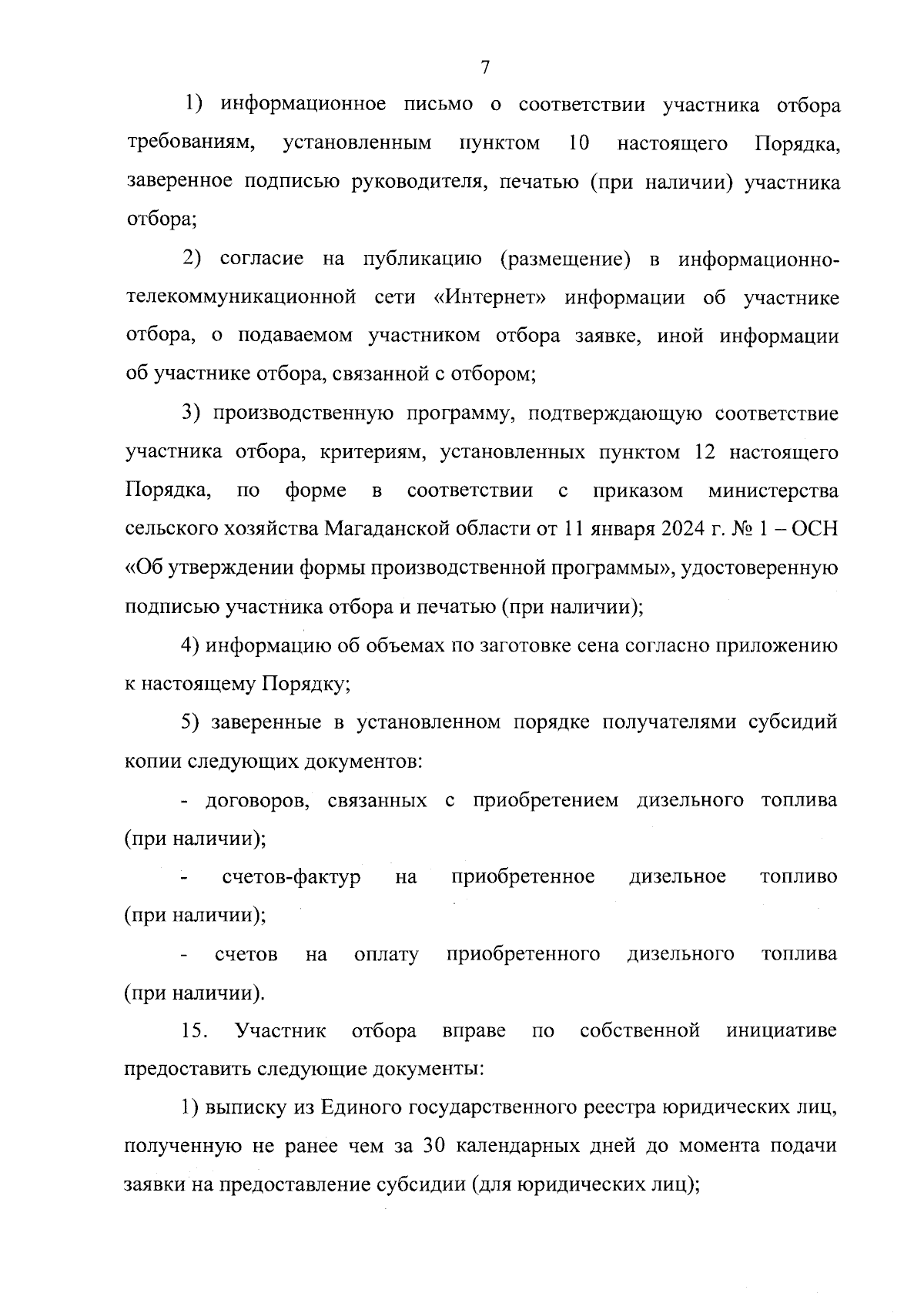 7

1) информационное письмо о соответствии участника отбора требованиям, установленным пунктом 10 настоящего Порядка, заверенное подписью руководителя, печатью (при наличии) участника отбора;

2) согласие на публикацию (размещение) в информационно-телекоммуникационной сети «Интернет» информации об участнике отбора, о подаваемом участником отбора заявке, иной информации об участнике отбора, связанной с отбором;

3) производственную программу, подтверждающую соответствие участника отбора, критериям, установленных пунктом 12 настоящего Порядка, по форме в соответствии с приказом министерства сельского хозяйства Магаданской области от 11 января 2024 г. № 1 – ОСН «Об утверждении формы производственной программы», удостоверенную подписью участника отбора и печатью (при наличии);

4) информацию об объемах по заготовке сена согласно приложению к настоящему Порядку;

5) заверенные в установленном порядке получателями субсидий копии следующих документов:

- договоров, связанных с приобретением дизельного топлива (при наличии);

- счетов-фактур на приобретенное дизельное топливо (при наличии);

- счетов на оплату приобретенного дизельного топлива (при наличии).

15. Участник отбора вправе по собственной инициативе предоставить следующие документы:

1) выписку из Единого государственного реестра юридических лиц, полученную не ранее чем за 30 календарных дней до момента подачи заявки на предоставление субсидии (для юридических лиц);